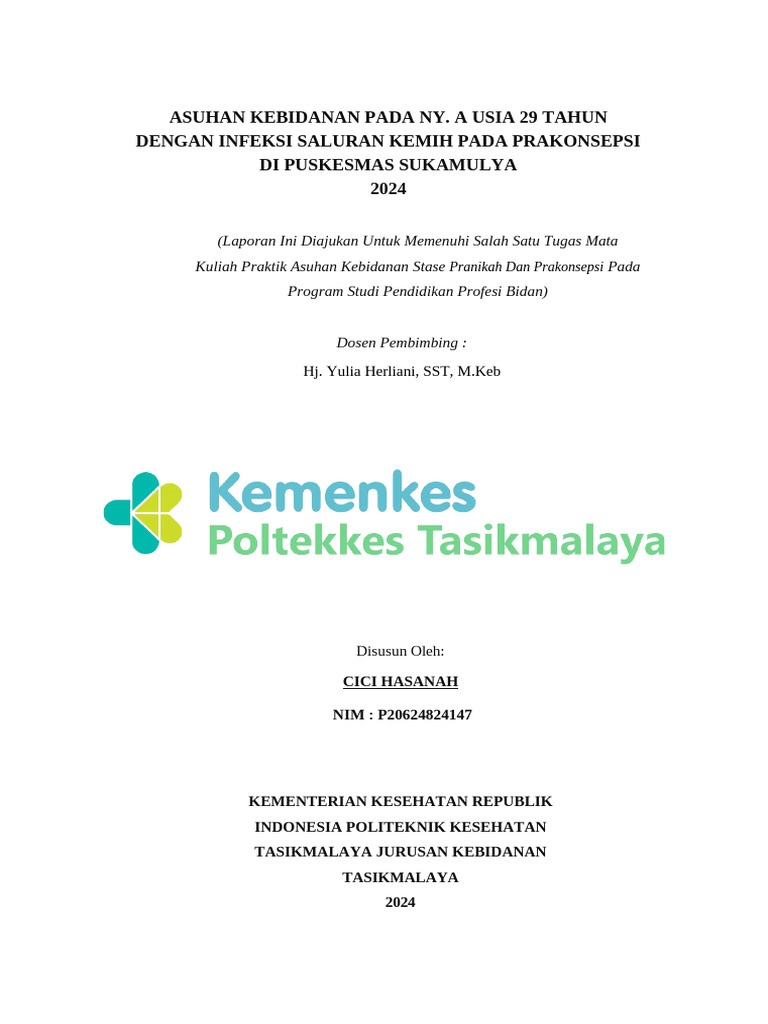 ASUHAN KEBIDANAN PADA NY. A USIA 29 TAHUN DENGAN INFEKSI SALURAN KEMIH PADA PRAKONSEPSI DI PUSKESMAS SUKAMULYA
2024

(Laporan Ini Diajukan Untuk Memenuhi Salah Satu Tugas Mata Kuliah Praktik Asuhan Kebidanan Stase Pranikah Dan Prakonsepsi Pada Program Studi Pendidikan Profesi Bidan)

Dosen Pembimbing :
Hj. Yulia Herliani, SST, M.Keb

Kemenkes
Poltekkes Tasikmalaya

Disusun Oleh:
CICI HASANAH
NIM : P20624824147

KEMENTERIAN KESEHATAN REPUBLIK INDONESIA POLITEKNIK KESEHATAN TASIKMALAYA JURUSAN KEBIDANAN TASIKMALAYA
2024